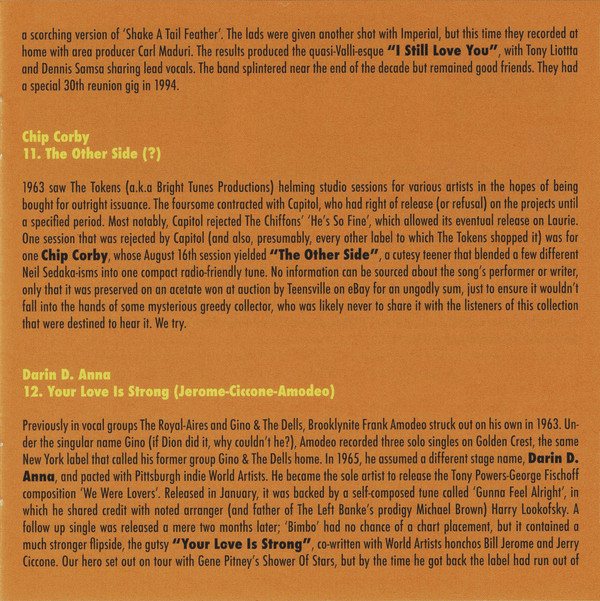 a scorching version of 'Shake A Tail Feather'. The lads were given another shot with Imperial, but this time they recorded at home with area producer Carl Maduri. The results produced the quasi-Valli-esque "I Still Love You", with Tony Liottta and Dennis Samsa sharing lead vocals. The band splintered near the end of the decade but remained good friends. They had a special 30th reunion gig in 1994.

Chip Corby
11. The Other Side (?)

1963 saw The Tokens (a.k.a Bright Tunes Productions) helming studio sessions for various artists in the hopes of being bought for outright issuance. The foursome contracted with Capitol, who had right of release (or refusal) on the projects until a specified period. Most notably, Capitol rejected The Chiffons' 'He's So Fine', which allowed its eventual release on Laurie. One session that was rejected by Capitol (and also, presumably, every other label to which The Tokens shopped it) was for one Chip Corby, whose August 16th session yielded "The Other Side", a cutesy teener that blended a few different Neil Sedaka-isms into one compact radio-friendly tune. No information can be sourced about the song's performer or writer, only that it was preserved on an acetate won at auction by Teensville on eBay for an ungodly sum, just to ensure it wouldn't fall into the hands of some mysterious greedy collector, who was likely never to share it with the listeners of this collection that were destined to hear it. We try.

Darin D. Anna
12. Your Love Is Strong (Jerome-Ciccone-Amodeo)

Previously in vocal groups The Royal-Aires and Gino & The Dells, Brooklynite Frank Amodeo struck out on his own in 1963. Under the singular name Gino (if Dion did it, why couldn't he?), Amodeo recorded three solo singles on Golden Crest, the same New York label that called his former group Gino & The Dells home. In 1965, he assumed a different stage name, Darin D. Anna, and pacted with Pittsburgh indie World Artists. He became the sole artist to release the Tony Powers-George Fischoff composition 'We Were Lovers'. Released in January, it was backed by a self-composed tune called 'Gunna Feel Alright', in which he shared credit with noted arranger (and father of The Left Banke's prodigy Michael Brown) Harry Lookofsky. A follow up single was released a mere two months later; 'Bimbo' had no chance of a chart placement, but it contained a much stronger flipside, the gutsy "Your Love Is Strong", co-written with World Artists honchos Bill Jerome and Jerry Ciccone. Our hero set out on tour with Gene Pitney's Shower Of Stars, but by the time he got back the label had run out of